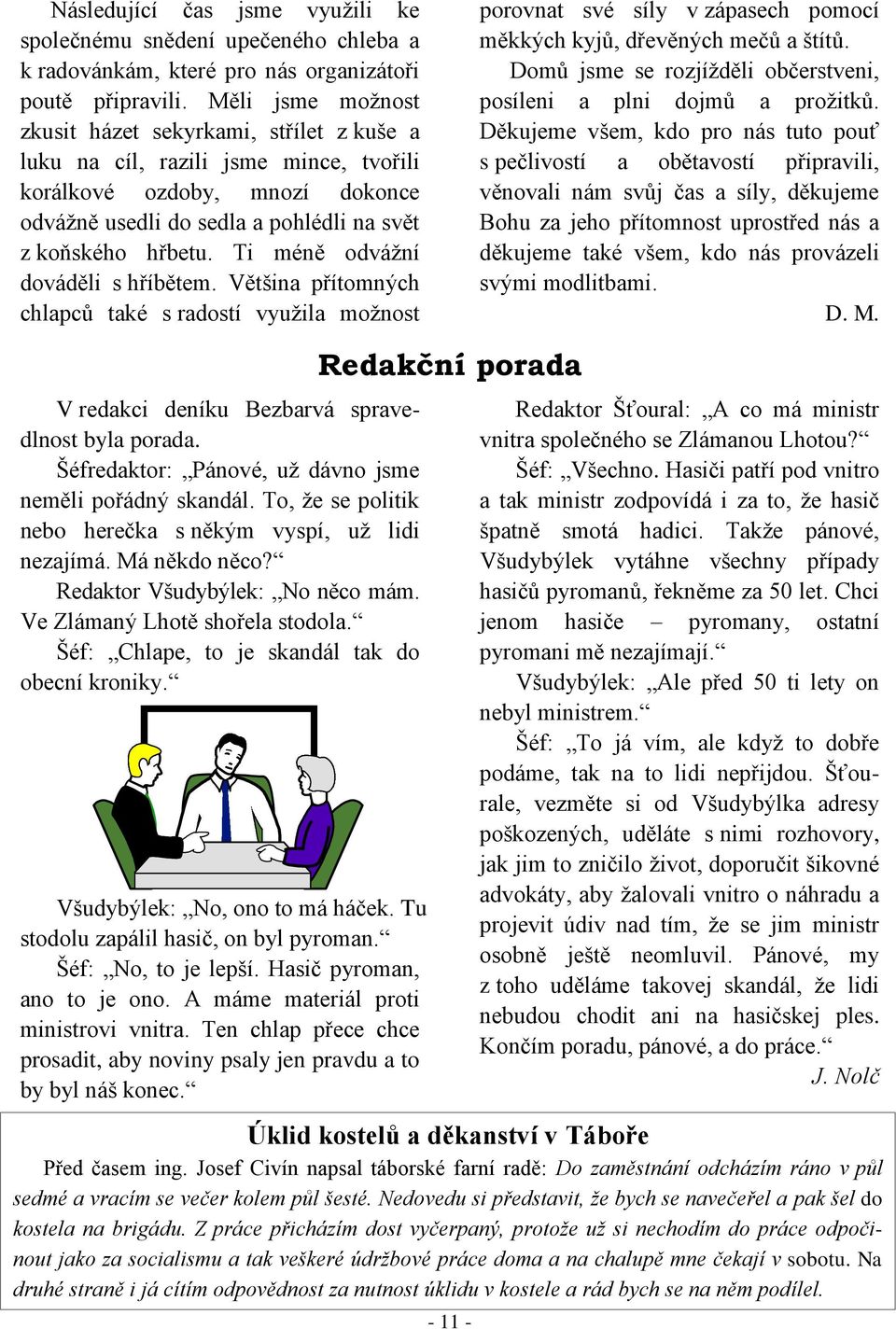 Následující čas jsme využili ke společnému snědení upečeného chleba a k radovánkám, které pro nás organizátoři poutě připravili. Měli jsme možnost zkusit házet sekyrkami, střílet z kuše a luku na cíl, razili jsme mince, tvořili korálkové ozdoby, mnozí dokonce odvážně usedli do sedla a pohlédli na svět z koňského hřbetu. Ti méně odvážní dováděli s hříbětem. Většina přítomných chlapců také s radostí využila možnost porovnat své síly v zápasech pomocí měkkých kyjů, dřevěných mečů a štítů.

Domů jsme se rozjížděli občerstveni, posíleni a plni dojmů a prožitků. Děkujeme všem, kdo pro nás tuto pouť s pečlivostí a obětavostí připravili, věnovali nám svůj čas a síly, děkujeme Bohu za jeho přítomnost uprostřed nás a děkujeme také všem, kdo nás provázeli svými modlitbami.

D. M.

Redakční porada

V redakci deníku Bezbarvá spravedlnost byla porada.

Šéfredaktor: „Pánové, už dávno jsme neměli pořádný skandál. To, že se politik nebo herečka s někým vyspí, už lidi nezajímá. Má někdo něco?“

Redaktor Všudybýlek: „No něco mám. Ve Zlámaný Lhotě shořela stodola.“

Šéf: „Chlape, to je skandál tak do obecní kroniky.“

Všudybýlek: „No, ono to má háček. Tu stodolu zapálil hasič, on byl pyroman.“

Šéf: „No, to je lepší. Hasič pyroman, ano to je ono. A máme materiál proti ministrovi vnitra. Ten chlap přece chce prosadit, aby noviny psaly jen pravdu a to by byl náš konec.“

Redaktor Šťoural: „A co má ministr vnitra společného se Zlámanou Lhotou?“

Šéf: „Všechno. Hasiči patří pod vnitro a tak ministr zodpovídá i za to, že hasič špatně smotá hadici. Takže pánové, Všudybýlek vytáhne všechny případy hasičů pyromanů, řekněme za 50 let. Chci jenom hasiče – pyromany, ostatní pyromani mě nezajímají.“

Všudybýlek: „Ale před 50 ti lety on nebyl ministrem.“

Šéf: „To já vím, ale když to dobře podáme, tak na to lidi nepřijdou. Šťourale, vezměte si od Všudybýlka adresy poškozených, uděláte s nimi rozhovory, jak jim to zničilo život, doporučit šikovné advokáty, aby žalovali vnitro o náhradu a projevit údiv nad tím, že se jim ministr osobně ještě neomluvil. Pánové, my z toho uděláme takovej skandál, že lidi nebudou chodit ani na hasičskej ples. Končím poradu, pánové, a do práce.“

J. Nolč

Úklid kostelů a děkanství v Táboře

Před časem ing. Josef Civín napsal táborské farní radě: Do zaměstnání odcházím ráno v půl sedmé a vracím se večer kolem půl šesté. Nedovedu si představit, že bych se navečeřel a pak šel do kostela na brigádu. Z práce přicházím dost vyčerpaný, protože už si nechodím do práce odpočinout jako za socialismu a tak veškeré údržbové práce doma a na chalupě mne čekají v sobotu. Na druhé straně i já cítím odpovědnost za nutnost úklidu v kostele a rád bych se na něm podílel.

- 11 -